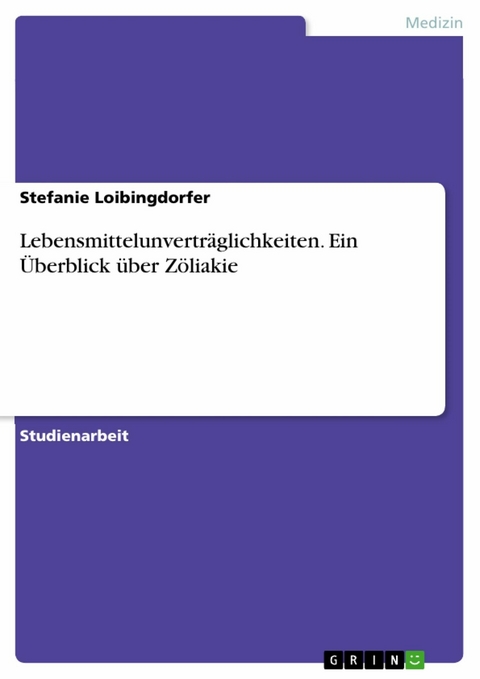 Medizin

Stefanie Loibingdorfer

Lebensmittelunverträglichkeiten. Ein Überblick über Zöliakie

Studienarbeit

GRIN